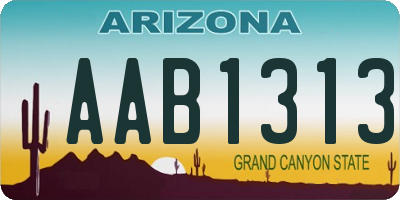 ARIZONA

AAB1313

GRAND CANYON STATE